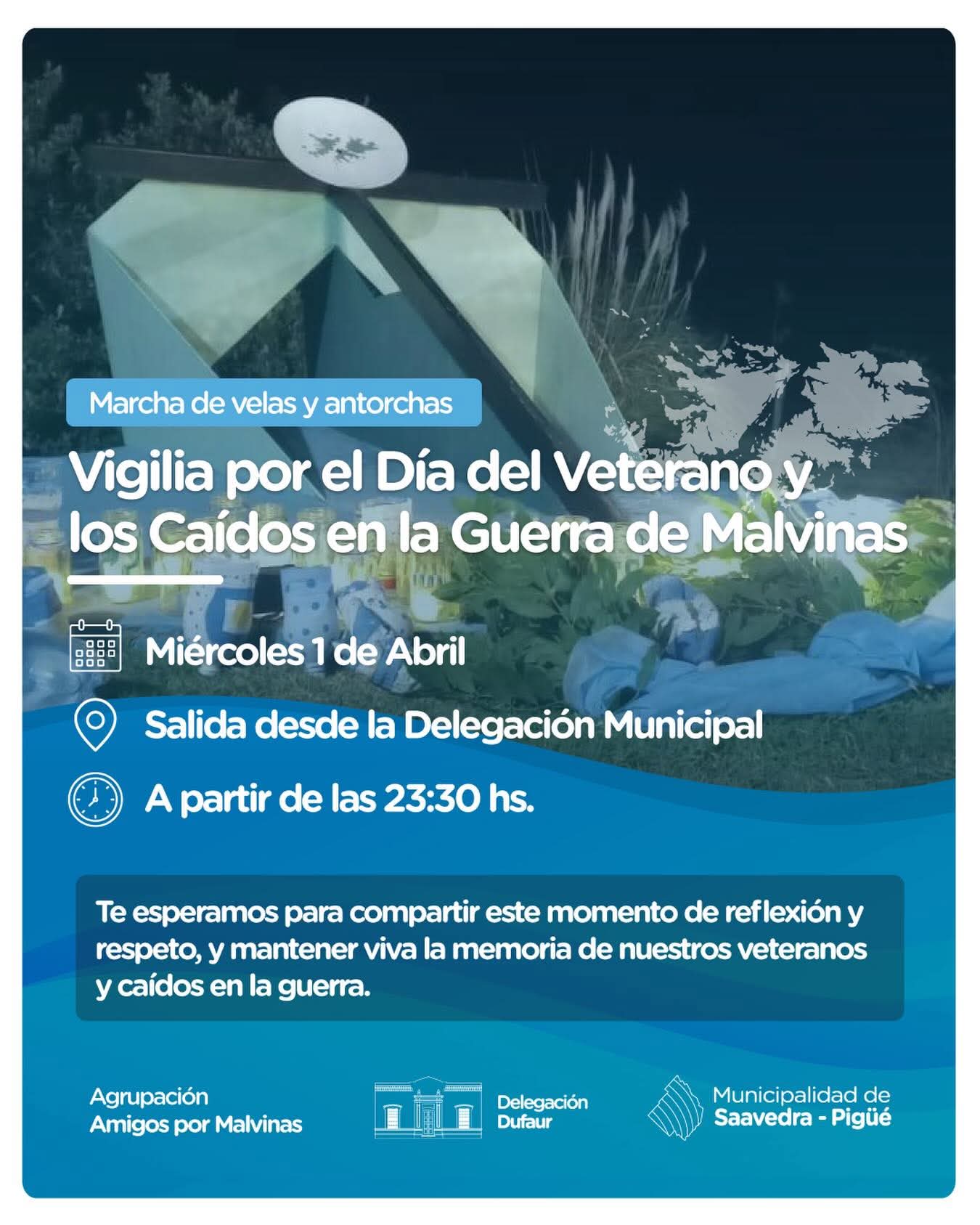 Marcha de velas y antorchas

Vigilia por el Día del Veterano y los Caídos en la Guerra de Malvinas

Miércoles 1 de Abril

Salida desde la Delegación Municipal

A partir de las 23:30 hs.

Te esperamos para compartir este momento de reflexión y respeto, y mantener viva la memoria de nuestros veteranos y caídos en la guerra.

Agrupación Amigos por Malvinas

Delegación Dufaur

Municipalidad de Saavedra - Pigüé